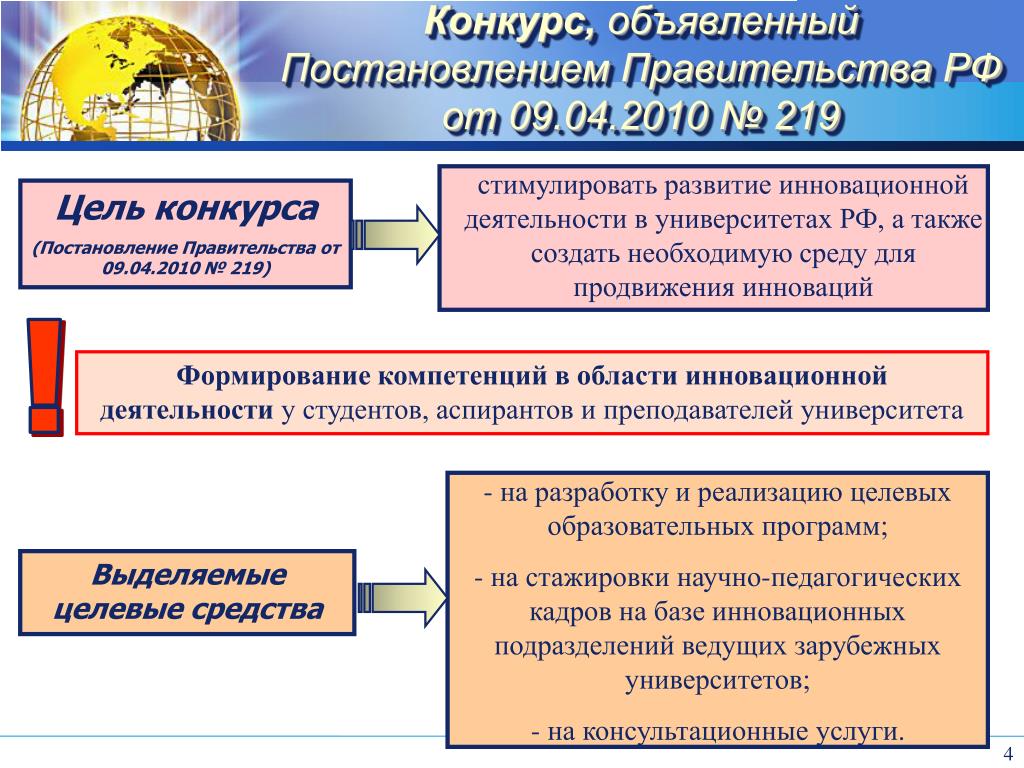 Конкурс, объявленный Постановлением Правительства РФ от 09.04.2010 № 219

Цель конкурса

(Постановление Правительства от 09.04.2010 № 219)

стимулировать развитие инновационной деятельности в университетах РФ, а также создать необходимую среду для продвижения инноваций

!

Формирование компетенций в области инновационной деятельности у студентов, аспирантов и преподавателей университета

Выделяемые целевые средства

- на разработку и реализацию целевых образовательных программ;

- на стажировки научно-педагогических кадров на базе инновационных подразделений ведущих зарубежных университетов;

- на консультационные услуги.

4